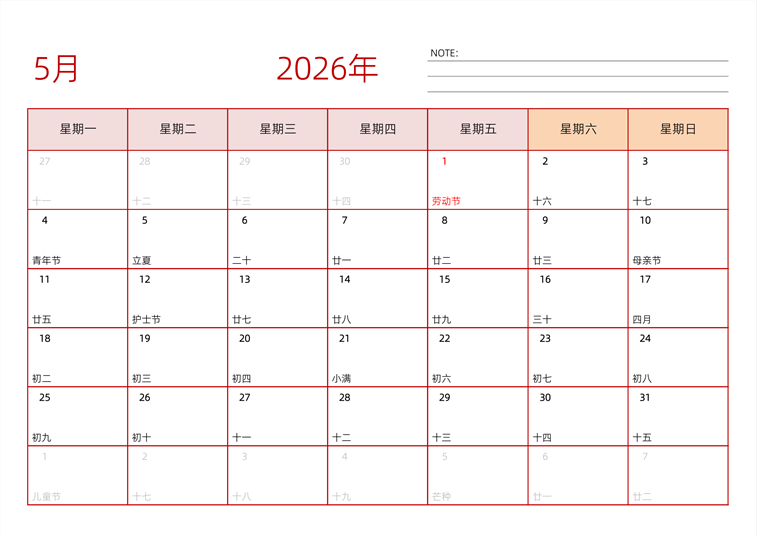 5月

2026年

NOTE:

| 星期一 | 星期二 | 星期三 | 星期四 | 星期五 | 星期六 | 星期日 |
|---|---|---|---|---|---|---|
| 27 十一 | 28 十二 | 29 十三 | 30 十四 | 1 劳动节 | 2 十六 | 3 十七 |
| 4 青年节 | 5 立夏 | 6 二十 | 7 廿一 | 8 廿二 | 9 廿三 | 10 母亲节 |
| 11 廿五 | 12 护士节 | 13 廿七 | 14 廿八 | 15 廿九 | 16 三十 | 17 四月 |
| 18 初二 | 19 初三 | 20 初四 | 21 小满 | 22 初六 | 23 初七 | 24 初八 |
| 25 初九 | 26 初十 | 27 十一 | 28 十二 | 29 十三 | 30 十四 | 31 十五 |
| 1 儿童节 | 2 十七 | 3 十八 | 4 十九 | 5 芒种 | 6 廿一 | 7 廿二 |